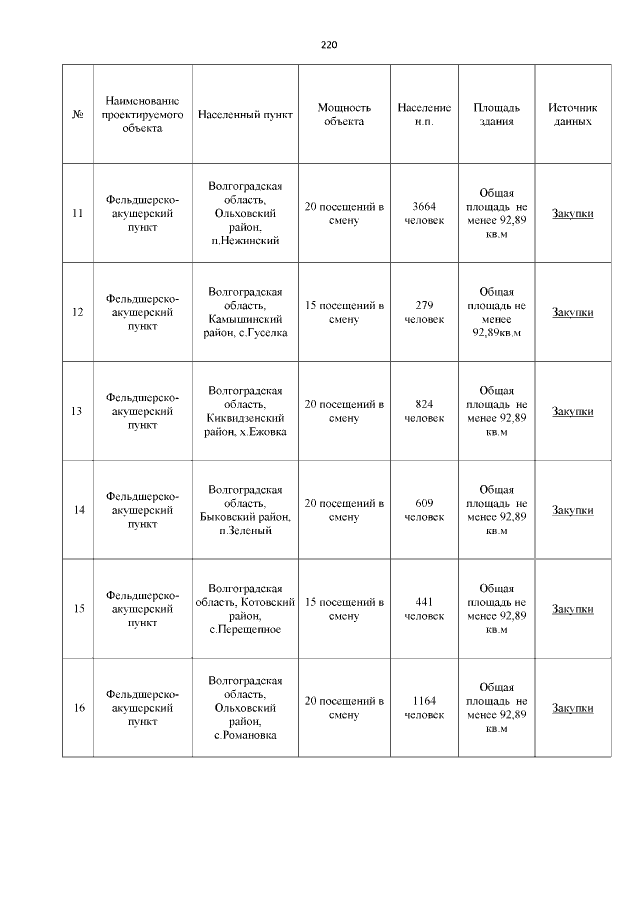 220

| № | Наименование проектируемого объекта | Населенный пункт | Мощность объекта | Население н.п. | Площадь здания | Источник данных |
|---|---|---|---|---|---|---|
| 11 | Фельдшерско-акушерский пункт | Волгоградская область, Ольховский район, п.Нежинский | 20 посещений в смену | 3664 человек | Общая площадь не менее 92,89 кв.м | Закупки |
| 12 | Фельдшерско-акушерский пункт | Волгоградская область, Камышинский район, с.Гуселка | 15 посещений в смену | 279 человек | Общая площадь не менее 92,89кв.м | Закупки |
| 13 | Фельдшерско-акушерский пункт | Волгоградская область, Киквидзенский район, х.Ежовка | 20 посещений в смену | 824 человек | Общая площадь не менее 92,89 кв.м | Закупки |
| 14 | Фельдшерско-акушерский пункт | Волгоградская область, Быковский район, п.Зеленый | 20 посещений в смену | 609 человек | Общая площадь не менее 92,89 кв.м | Закупки |
| 15 | Фельдшерско-акушерский пункт | Волгоградская область, Котовский район, с.Перещепное | 15 посещений в смену | 441 человек | Общая площадь не менее 92,89 кв.м | Закупки |
| 16 | Фельдшерско-акушерский пункт | Волгоградская область, Ольховский район, с.Романовка | 20 посещений в смену | 1164 человек | Общая площадь не менее 92,89 кв.м | Закупки |